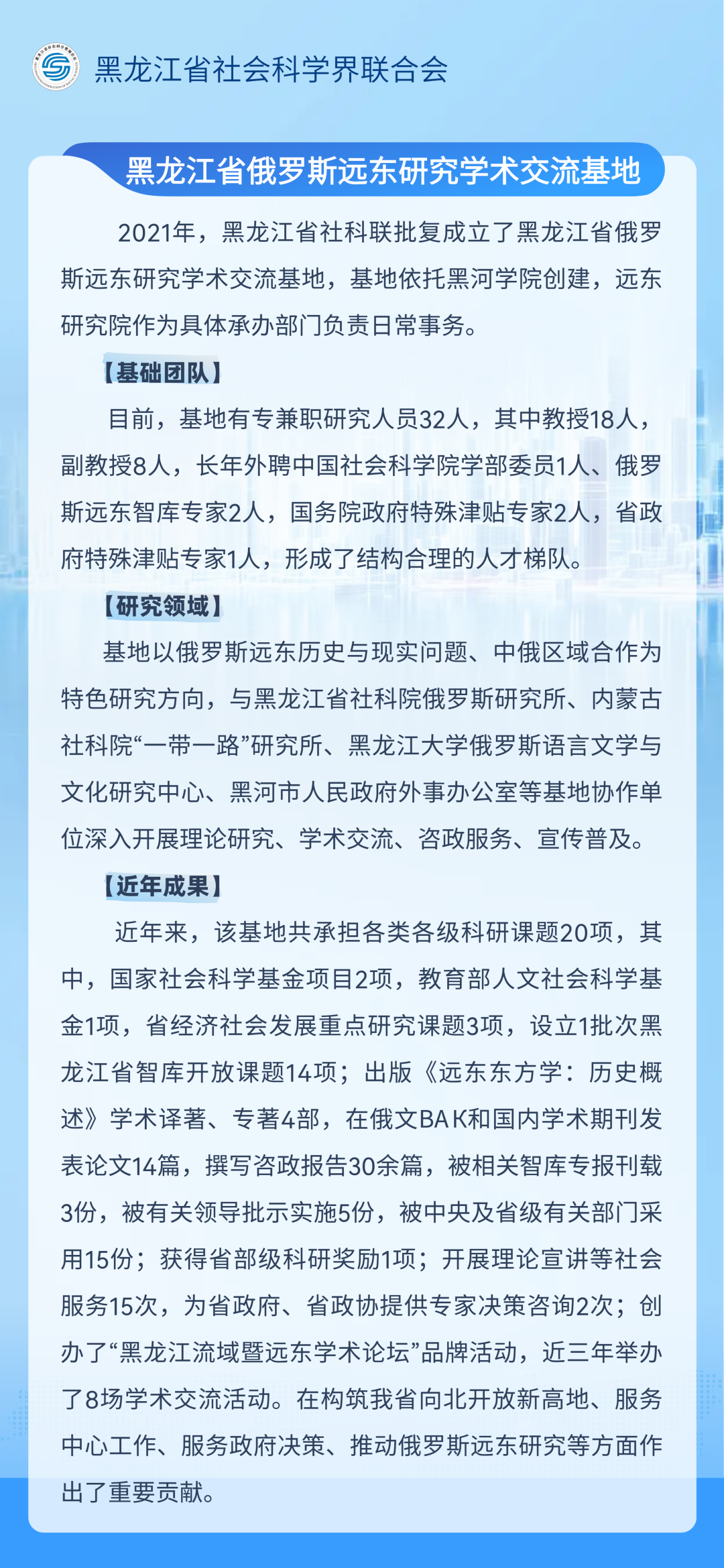 黑龙江省社会科学界联合会

黑龙江省俄罗斯远东研究学术交流基地

2021年，黑龙江省社科联批复成立了黑龙江省俄罗斯远东研究学术交流基地，基地依托黑河学院创建，远东研究院作为具体承办部门负责日常事务。

【基础团队】

目前，基地有专兼职研究人员32人，其中教授18人，副教授8人，长年外聘中国社会科学院学部委员1人、俄罗斯远东智库专家2人，国务院政府特殊津贴专家2人，省政府特殊津贴专家1人，形成了结构合理的人才梯队。

【研究领域】

基地以俄罗斯远东历史与现实问题、中俄区域合作为特色研究方向，与黑龙江省社科院俄罗斯研究所、内蒙古社科院“一带一路”研究所、黑龙江大学俄罗斯语言文学与文化研究中心、黑河市人民政府外事办公室等基地协作单位深入开展理论研究、学术交流、咨政服务、宣传普及。

【近年成果】

近年来，该基地共承担各类各级科研课题20项，其中，国家社会科学基金项目2项，教育部人文社会科学基金1项，省经济社会发展重点研究课题3项，设立1批次黑龙江省智库开放课题14项；出版《远东东方学：历史概述》学术译著、专著4部，在俄文BAK和国内学术期刊发表论文14篇，撰写咨政报告30余篇，被相关智库专报刊载3份，被有关领导批示实施5份，被中央及省级有关部门采用15份；获得省部级科研奖励1项；开展理论宣讲等社会服务15次，为省政府、省政协提供专家决策咨询2次；创办了“黑龙江流域暨远东学术论坛”品牌活动，近三年举办了8场学术交流活动。在构筑我省向北开放新高地、服务中心工作、服务政府决策、推动俄罗斯远东研究等方面作出了重要贡献。